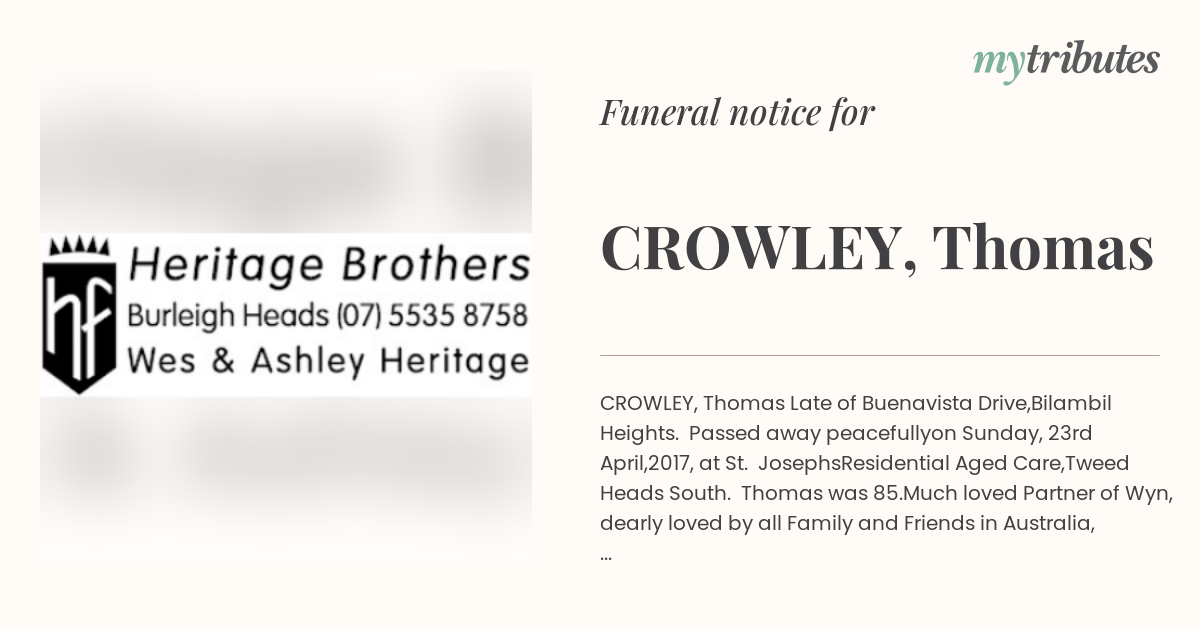 hf

Heritage Brothers
Burleigh Heads (07) 5535 8758
Wes & Ashley Heritage

mytributes

Funeral notice for

CROWLEY, Thomas

CROWLEY, Thomas Late of Buenavista Drive,Bilambil Heights. Passed away peacefullyon Sunday, 23rd April,2017, at St. JosephsResidential Aged Care,Tweed Heads South. Thomas was 85.Much loved Partner of Wyn, dearly loved by all Family and Friends in Australia, ...